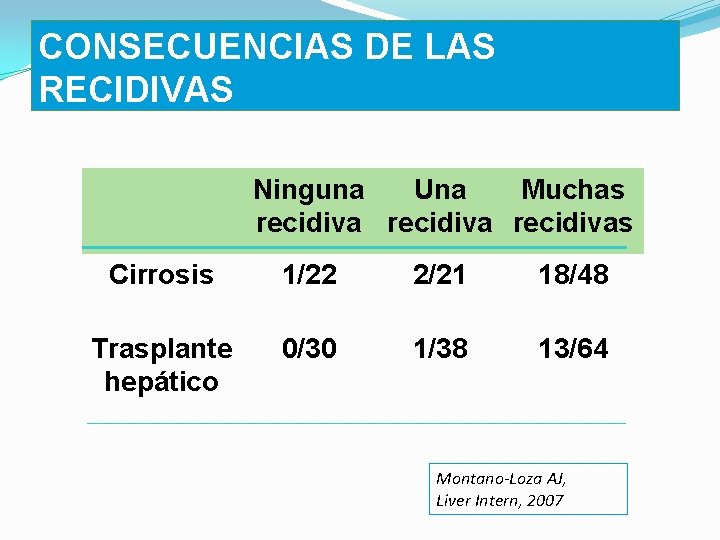 CONSECUENCIAS DE LAS RECIDIVAS

|  | Ninguna recidiva | Una recidiva | Muchas recidivas |
|---|---|---|---|
| Cirrosis | 1/22 | 2/21 | 18/48 |
| Trasplante hepático | 0/30 | 1/38 | 13/64 |

Montano-Loza AJ,
Liver Intern, 2007